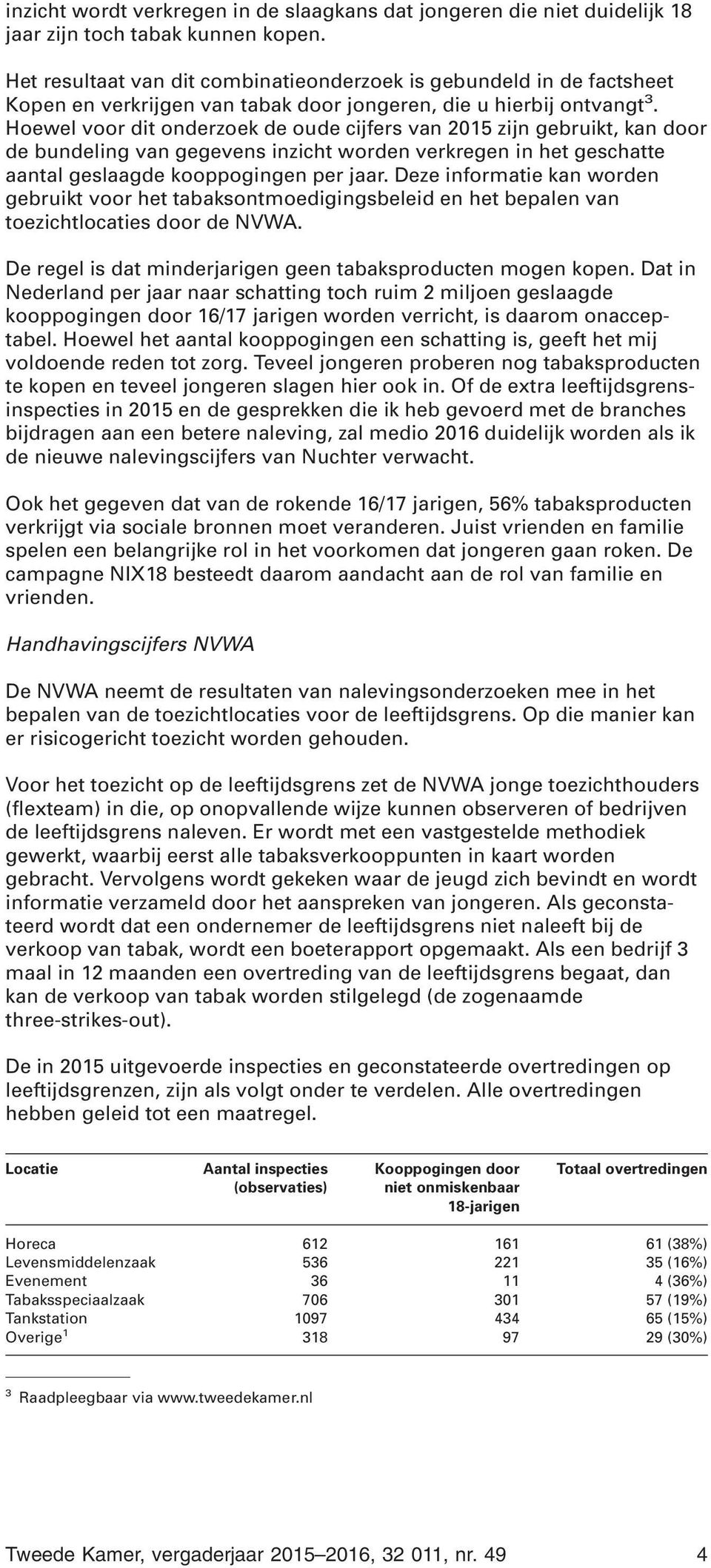 inzicht wordt verkregen in de slaagkans dat jongeren die niet duidelijk 18 jaar zijn toch tabak kunnen kopen.

Het resultaat van dit combinatieonderzoek is gebundeld in de factsheet Kopen en verkrijgen van tabak door jongeren, die u hierbij ontvangt$^3$. Hoewel voor dit onderzoek de oude cijfers van 2015 zijn gebruikt, kan door de bundeling van gegevens inzicht worden verkregen in het geschatte aantal geslaagde kooppogingen per jaar. Deze informatie kan worden gebruikt voor het tabaksontmoedigingsbeleid en het bepalen van toezichtlocaties door de NVWA.

De regel is dat minderjarigen geen tabaksproducten mogen kopen. Dat in Nederland per jaar naar schatting toch ruim 2 miljoen geslaagde kooppogingen door 16/17 jarigen worden verricht, is daarom onacceptabel. Hoewel het aantal kooppogingen een schatting is, geeft het mij voldoende reden tot zorg. Teveel jongeren proberen nog tabaksproducten te kopen en teveel jongeren slagen hier ook in. Of de extra leeftijdsgrensinspecties in 2015 en de gesprekken die ik heb gevoerd met de branches bijdragen aan een betere naleving, zal medio 2016 duidelijk worden als ik de nieuwe nalevingscijfers van Nuchter verwacht.

Ook het gegeven dat van de rokende 16/17 jarigen, 56% tabaksproducten verkrijgt via sociale bronnen moet veranderen. Juist vrienden en familie spelen een belangrijke rol in het voorkomen dat jongeren gaan roken. De campagne NIX18 besteedt daarom aandacht aan de rol van familie en vrienden.

Handhavingscijfers NVWA

De NVWA neemt de resultaten van nalevingsonderzoeken mee in het bepalen van de toezichtlocaties voor de leeftijdsgrens. Op die manier kan er risicogericht toezicht worden gehouden.

Voor het toezicht op de leeftijdsgrens zet de NVWA jonge toezichthouders (flexteam) in die, op onopvallende wijze kunnen observeren of bedrijven de leeftijdsgrens naleven. Er wordt met een vastgestelde methodiek gewerkt, waarbij eerst alle tabaksverkooppunten in kaart worden gebracht. Vervolgens wordt gekeken waar de jeugd zich bevindt en wordt informatie verzameld door het aanspreken van jongeren. Als geconstateerd wordt dat een ondernemer de leeftijdsgrens niet naleeft bij de verkoop van tabak, wordt een boeterapport opgemaakt. Als een bedrijf 3 maal in 12 maanden een overtreding van de leeftijdsgrens begaat, dan kan de verkoop van tabak worden stilgelegd (de zogenaamde three-strikes-out).

De in 2015 uitgevoerde inspecties en geconstateerde overtredingen op leeftijdsgrenzen, zijn als volgt onder te verdelen. Alle overtredingen hebben geleid tot een maatregel.

| Locatie | Aantal inspecties (observaties) | Kooppogingen door niet onmiskenbaar 18-jarigen | Totaal overtredingen |
|---|---|---|---|
| Horeca | 612 | 161 | 61 (38%) |
| Levensmiddelenzaak | 536 | 221 | 35 (16%) |
| Evenement | 36 | 11 | 4 (36%) |
| Tabaksspeciaalzaak | 706 | 301 | 57 (19%) |
| Tankstation | 1097 | 434 | 65 (15%) |
| Overige$^1$ | 318 | 97 | 29 (30%) |

$^3$ Raadpleegbaar via www.tweedekamer.nl

Tweede Kamer, vergaderjaar 2015–2016, 32 011, nr. 49 4